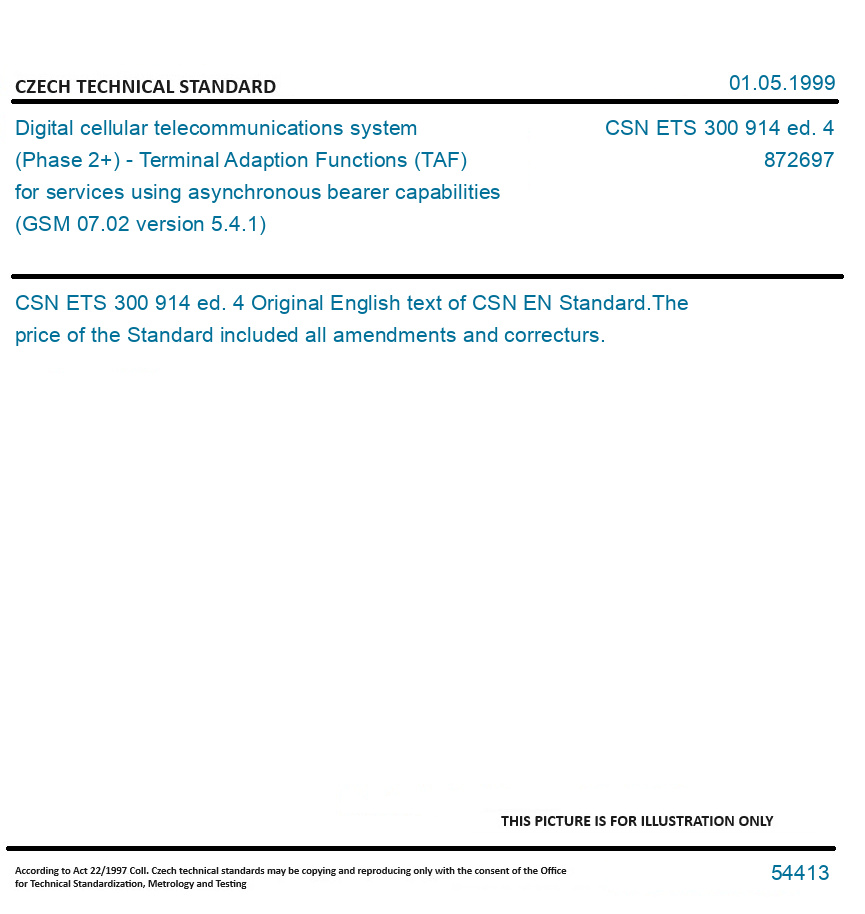 CZECH TECHNICAL STANDARD

01.05.1999

Digital cellular telecommunications system (Phase 2+) - Terminal Adaption Functions (TAF) for services using asynchronous bearer capabilities (GSM 07.02 version 5.4.1)

CSN ETS 300 914 ed. 4
872697

CSN ETS 300 914 ed. 4 Original English text of CSN EN Standard.The price of the Standard included all amendments and correcturs.

THIS PICTURE IS FOR ILLUSTRATION ONLY

According to Act 22/1997 Coll. Czech technical standards may be copying and reproducing only with the consent of the Office for Technical Standardization, Metrology and Testing

54413